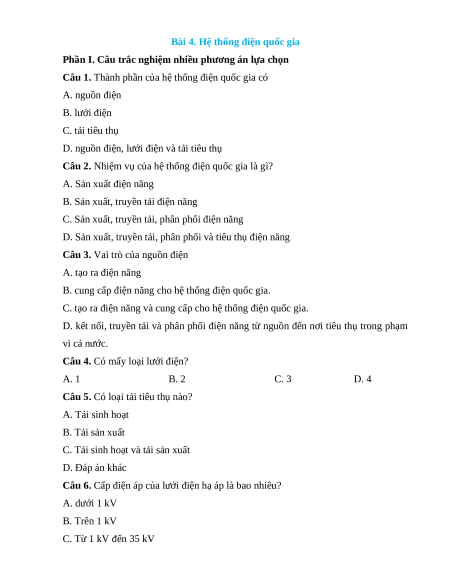 Bài 4. Hệ thống điện quốc gia

Phần I. Câu trắc nghiệm nhiều phương án lựa chọn

Câu 1. Thành phần của hệ thống điện quốc gia có

A. nguồn điện

B. lưới điện

C. tải tiêu thụ

D. nguồn điện, lưới điện và tải tiêu thụ

Câu 2. Nhiệm vụ của hệ thống điện quốc gia là gì?

A. Sản xuất điện năng

B. Sản xuất, truyền tải điện năng

C. Sản xuất, truyền tải, phân phối điện năng

D. Sản xuất, truyền tải, phân phối và tiêu thụ điện năng

Câu 3. Vai trò của nguồn điện

A. tạo ra điện năng

B. cung cấp điện năng cho hệ thống điện quốc gia.

C. tạo ra điện năng và cung cấp cho hệ thống điện quốc gia.

D. kết nối, truyền tải và phân phối điện năng từ nguồn đến nơi tiêu thụ trong phạm vi cả nước.

Câu 4. Có mấy loại lưới điện?

A. 1 B. 2 C. 3 D. 4

Câu 5. Có loại tải tiêu thụ nào?

A. Tải sinh hoạt

B. Tải sản xuất

C. Tải sinh hoạt và tải sản xuất

D. Đáp án khác

Câu 6. Cấp điện áp của lưới điện hạ áp là bao nhiêu?

A. dưới 1 kV

B. Trên 1 kV

C. Từ 1 kV đến 35 kV